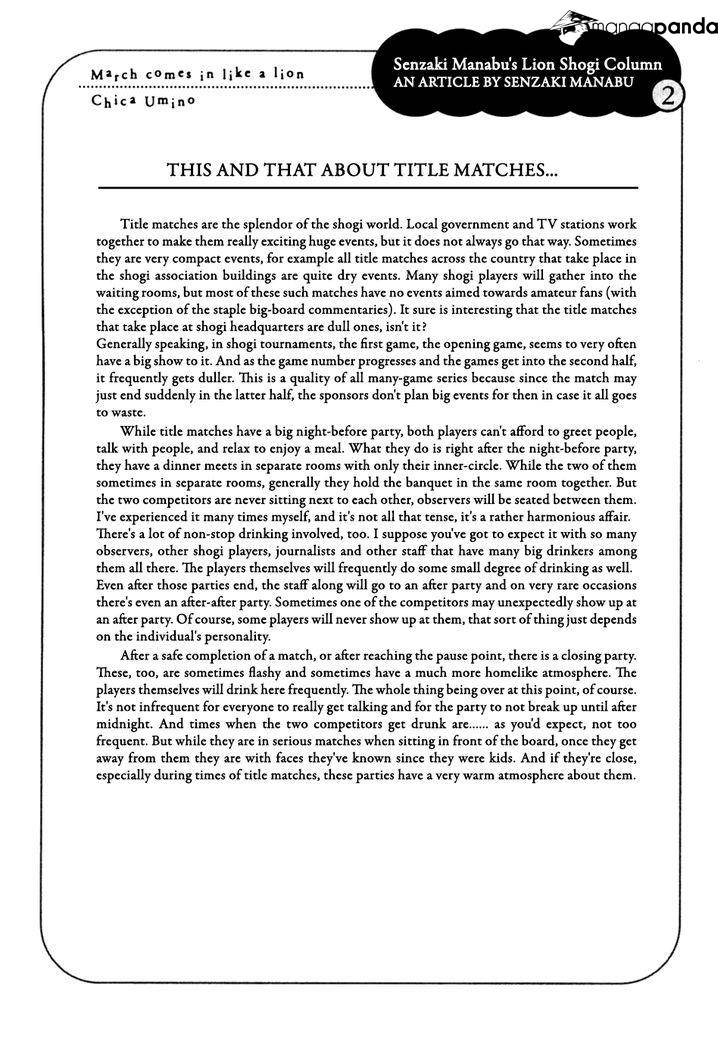 mangapanda

March comes in like a lion
Chica Umino

Senzaki Manabu's Lion Shogi Column
AN ARTICLE BY SENZAKI MANABU
2

THIS AND THAT ABOUT TITLE MATCHES...

Title matches are the splendor of the shogi world. Local government and TV stations work together to make them really exciting huge events, but it does not always go that way. Sometimes they are very compact events, for example all title matches across the country that take place in the shogi association buildings are quite dry events. Many shogi players will gather into the waiting rooms, but most of these such matches have no events aimed towards amateur fans (with the exception of the staple big-board commentaries). It sure is interesting that the title matches that take place at shogi headquarters are dull ones, isn't it?
Generally speaking, in shogi tournaments, the first game, the opening game, seems to very often have a big show to it. And as the game number progresses and the games get into the second half, it frequently gets duller. This is a quality of all many-game series because since the match may just end suddenly in the latter half, the sponsors don't plan big events for then in case it all goes to waste.

While title matches have a big night-before party, both players can't afford to greet people, talk with people, and relax to enjoy a meal. What they do is right after the night-before party, they have a dinner meets in separate rooms with only their inner-circle. While the two of them sometimes in separate rooms, generally they hold the banquet in the same room together. But the two competitors are never sitting next to each other, observers will be seated between them. I've experienced it many times myself, and it's not all that tense, it's a rather harmonious affair. There's a lot of non-stop drinking involved, too. I suppose you've got to expect it with so many observers, other shogi players, journalists and other staff that have many big drinkers among them all there. The players themselves will frequently do some small degree of drinking as well. Even after those parties end, the staff along will go to an after party and on very rare occasions there's even an after-after party. Sometimes one of the competitors may unexpectedly show up at an after party. Of course, some players will never show up at them, that sort of thing just depends on the individual's personality.

After a safe completion of a match, or after reaching the pause point, there is a closing party. These, too, are sometimes flashy and sometimes have a much more homelike atmosphere. The players themselves will drink here frequently. The whole thing being over at this point, of course. It's not infrequent for everyone to really get talking and for the party to not break up until after midnight. And times when the two competitors get drunk are...... as you'd expect, not too frequent. But while they are in serious matches when sitting in front of the board, once they get away from them they are with faces they've known since they were kids. And if they're close, especially during times of title matches, these parties have a very warm atmosphere about them.